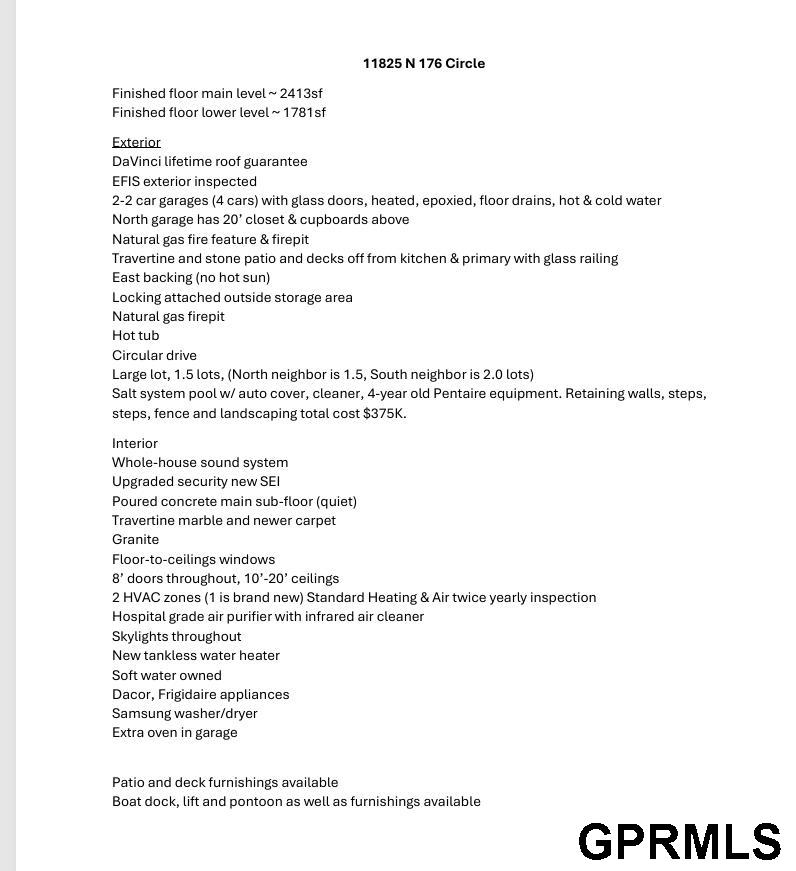 11825 N 176 Circle

Finished floor main level ~ 2413sf
Finished floor lower level ~ 1781sf

Exterior
DaVinci lifetime roof guarantee
EFIS exterior inspected
2-2 car garages (4 cars) with glass doors, heated, epoxied, floor drains, hot & cold water
North garage has 20' closet & cupboards above
Natural gas fire feature & firepit
Travertine and stone patio and decks off from kitchen & primary with glass railing
East backing (no hot sun)
Locking attached outside storage area
Natural gas firepit
Hot tub
Circular drive
Large lot, 1.5 lots, (North neighbor is 1.5, South neighbor is 2.0 lots)
Salt system pool w/ auto cover, cleaner, 4-year old Pentaire equipment. Retaining walls, steps, steps, fence and landscaping total cost $375K.

Interior
Whole-house sound system
Upgraded security new SEI
Poured concrete main sub-floor (quiet)
Travertine marble and newer carpet
Granite
Floor-to-ceilings windows
8' doors throughout, 10'-20' ceilings
2 HVAC zones (1 is brand new) Standard Heating & Air twice yearly inspection
Hospital grade air purifier with infrared air cleaner
Skylights throughout
New tankless water heater
Soft water owned
Dacor, Frigidaire appliances
Samsung washer/dryer
Extra oven in garage

Patio and deck furnishings available
Boat dock, lift and pontoon as well as furnishings available

GPRMLS